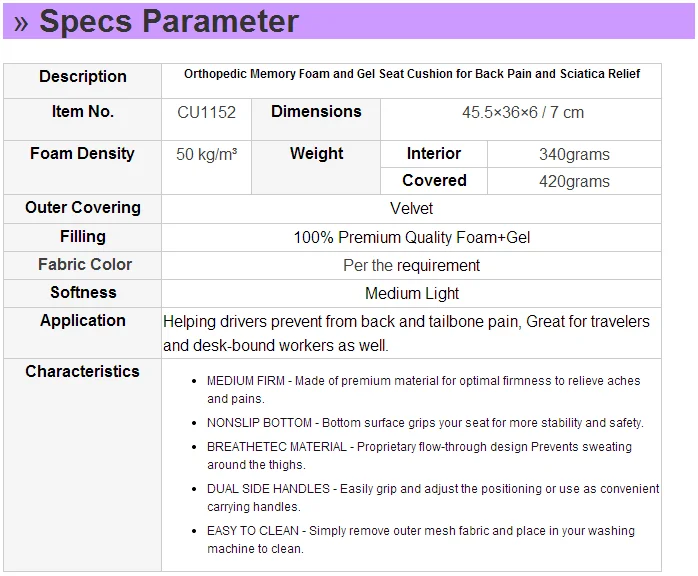 » Specs Parameter

| Description | Orthopedic Memory Foam and Gel Seat Cushion for Back Pain and Sciatica Relief | | | |
|---|---|---|---|---|
| Item No. | CU1152 | Dimensions | 45.5×36×6 / 7 cm | |
| Foam Density | 50 kg/m³ | Weight | Interior | 340grams |
| | | | Covered | 420grams |
| Outer Covering | Velvet | | | |
| Filling | 100% Premium Quality Foam+Gel | | | |
| Fabric Color | Per the requirement | | | |
| Softness | Medium Light | | | |
| Application | Helping drivers prevent from back and tailbone pain, Great for travelers and desk-bound workers as well. | | | |
| Characteristics | • MEDIUM FIRM - Made of premium material for optimal firmness to relieve aches and pains. • NONSLIP BOTTOM - Bottom surface grips your seat for more stability and safety. • BREATHETEC MATERIAL - Proprietary flow-through design Prevents sweating around the thighs. • DUAL SIDE HANDLES - Easily grip and adjust the positioning or use as convenient carrying handles. • EASY TO CLEAN - Simply remove outer mesh fabric and place in your washing machine to clean. | | | |